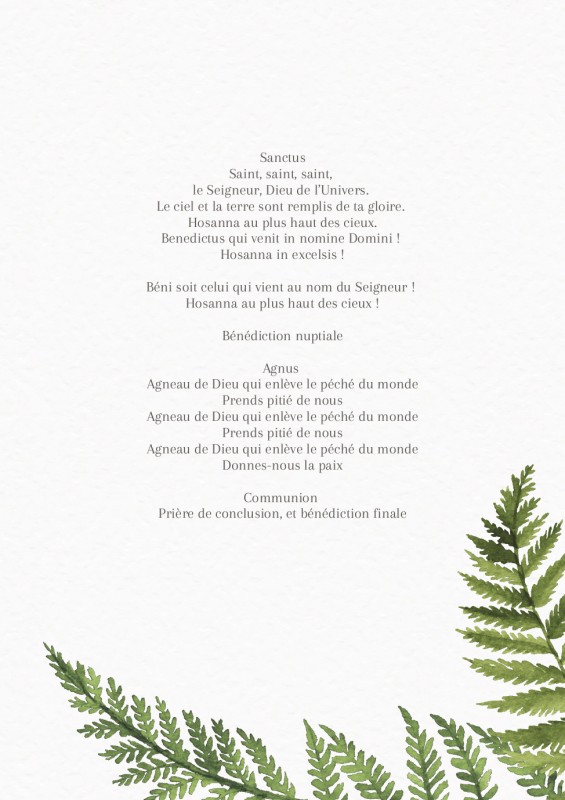 Sanctus
Saint, saint, saint,
le Seigneur, Dieu de l'Univers.
Le ciel et la terre sont remplis de ta gloire.
Hosanna au plus haut des cieux.
Benedictus qui venit in nomine Domini !
Hosanna in excelsis !

Béni soit celui qui vient au nom du Seigneur !
Hosanna au plus haut des cieux !

Bénédiction nuptiale

Agnus
Agneau de Dieu qui enlève le péché du monde
Prends pitié de nous
Agneau de Dieu qui enlève le péché du monde
Prends pitié de nous
Agneau de Dieu qui enlève le péché du monde
Donnes-nous la paix

Communion
Prière de conclusion, et bénédiction finale